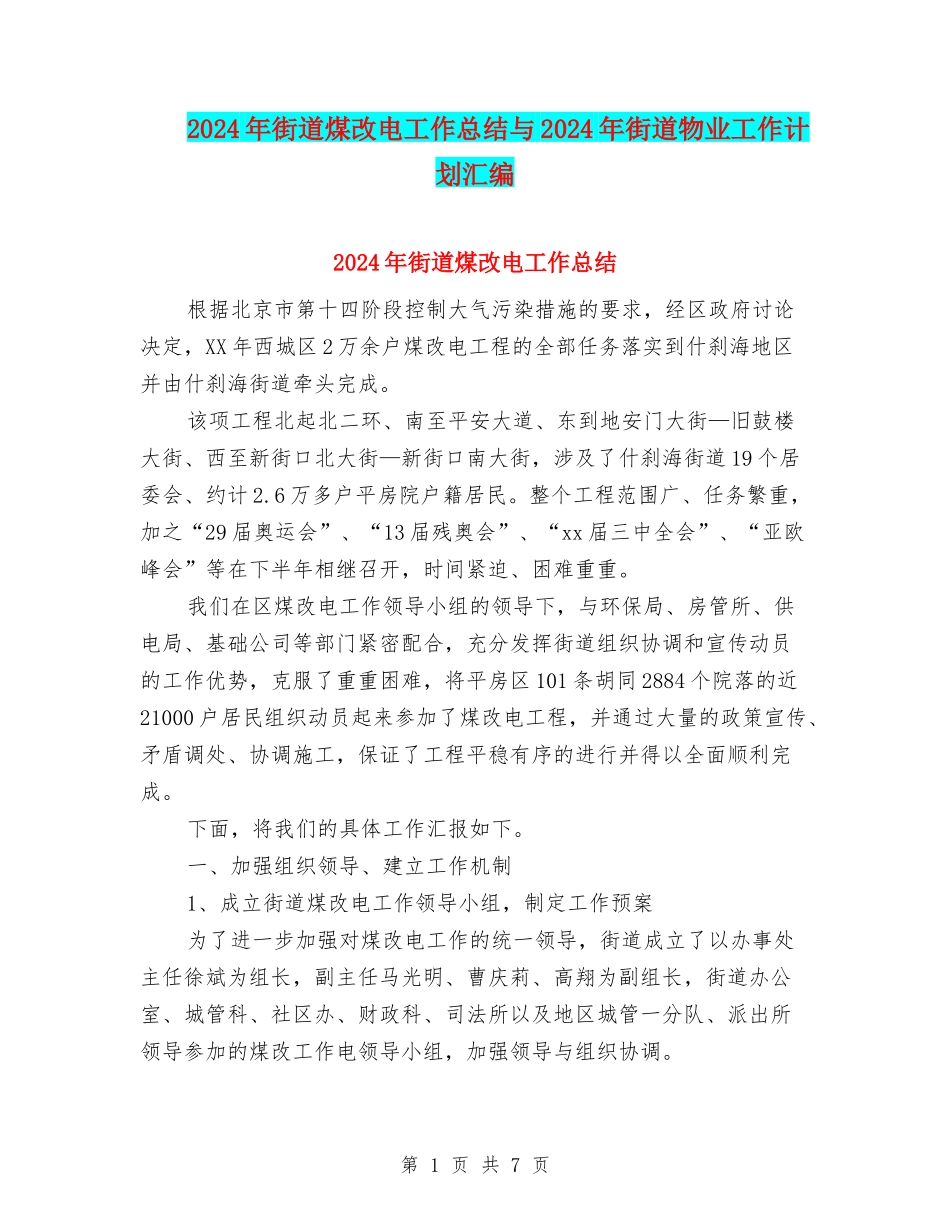 2024年街道煤改电工作总结与2024年街道物业工作计划汇编

2024年街道煤改电工作总结

根据北京市第十四阶段控制大气污染措施的要求，经区政府讨论决定，XX年西城区2万余户煤改电工程的全部任务落实到什刹海地区并由什刹海街道牵头完成。

该项工程北起北二环、南至平安大道、东到地安门大街—旧鼓楼大街、西至新街口北大街—新街口南大街，涉及了什刹海街道19个居委会、约计2.6万多户平房院户籍居民。整个工程范围广、任务繁重，加之“29届奥运会”、“13届残奥会”、“xx届三中全会”、“亚欧峰会”等在下半年相继召开，时间紧迫、困难重重。

我们在区煤改电工作领导小组的领导下，与环保局、房管所、供电局、基础公司等部门紧密配合，充分发挥街道组织协调和宣传动员的工作优势，克服了重重困难，将平房区101条胡同2884个院落的近21000户居民组织动员起来参加了煤改电工程，并通过大量的政策宣传、矛盾调处、协调施工，保证了工程平稳有序的进行并得以全面顺利完成。

下面，将我们的具体工作汇报如下。

一、加强组织领导、建立工作机制

1、成立街道煤改电工作领导小组，制定工作预案

为了进一步加强对煤改电工作的统一领导，街道成立了以办事处主任徐斌为组长，副主任马光明、曹庆莉、高翔为副组长，街道办公室、城管科、社区办、财政科、司法所以及地区城管一分队、派出所领导参加的煤改工作电领导小组，加强领导与组织协调。

第 1 页 共 7 页